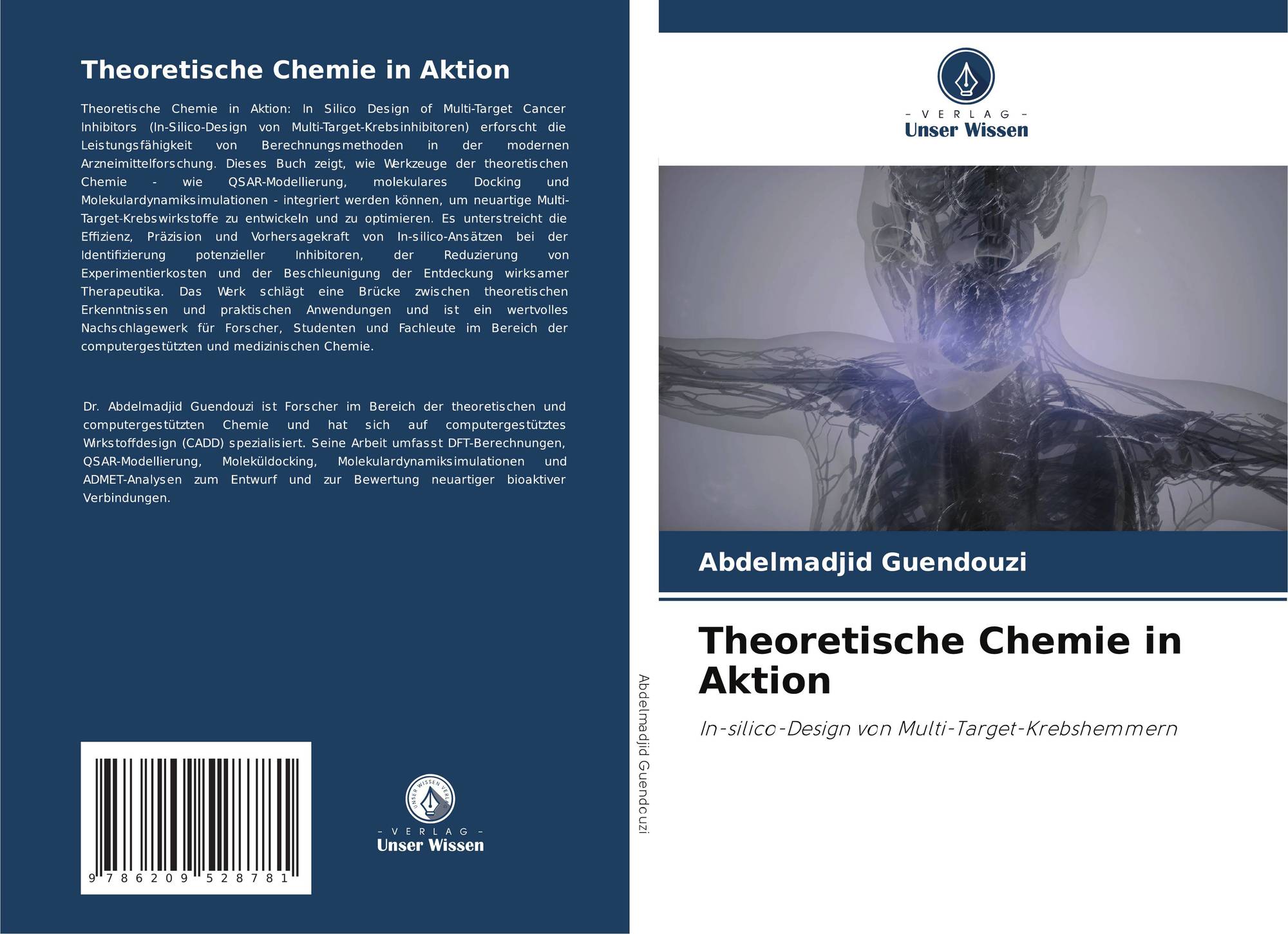 Theoretische Chemie in Aktion

Theoretische Chemie in Aktion: In Silico Design of Multi-Target Cancer Inhibitors (In-Silico-Design von Multi-Target-Krebsinhibitoren) erforscht die Leistungsfähigkeit von Berechnungsmethoden in der modernen Arzneimittelforschung. Dieses Buch zeigt, wie Werkzeuge der theoretischen Chemie - wie QSAR-Modellierung, molekulares Docking und Molekulardynamiksimulationen - integriert werden können, um neuartige Multi-Target-Krebswirkstoffe zu entwickeln und zu optimieren. Es unterstreicht die Effizienz, Präzision und Vorhersagekraft von In-silico-Ansätzen bei der Identifizierung potenzieller Inhibitoren, der Reduzierung von Experimentierkosten und der Beschleunigung der Entdeckung wirksamer Therapeutika. Das Werk schlägt eine Brücke zwischen theoretischen Erkenntnissen und praktischen Anwendungen und ist ein wertvolles Nachschlagewerk für Forscher, Studenten und Fachleute im Bereich der computergestützten und medizinischen Chemie.

Dr. Abdelmadjid Guendouzi ist Forscher im Bereich der theoretischen und computergestützten Chemie und hat sich auf computergestütztes Wirkstoffdesign (CADD) spezialisiert. Seine Arbeit umfasst DFT-Berechnungen, QSAR-Modellierung, Moleküldocking, Molekulardynamiksimulationen und ADMET-Analysen zum Entwurf und zur Bewertung neuartiger bioaktiver Verbindungen.

9 786209 528781

UNSER WISSEN VERLAG
- VERLAG -
Unser Wissen

Abdelmadjid Guendouzi

- VERLAG -
Unser Wissen

Abdelmadjid Guendouzi

Theoretische Chemie in Aktion

In-silico-Design von Multi-Target-Krebshemmern